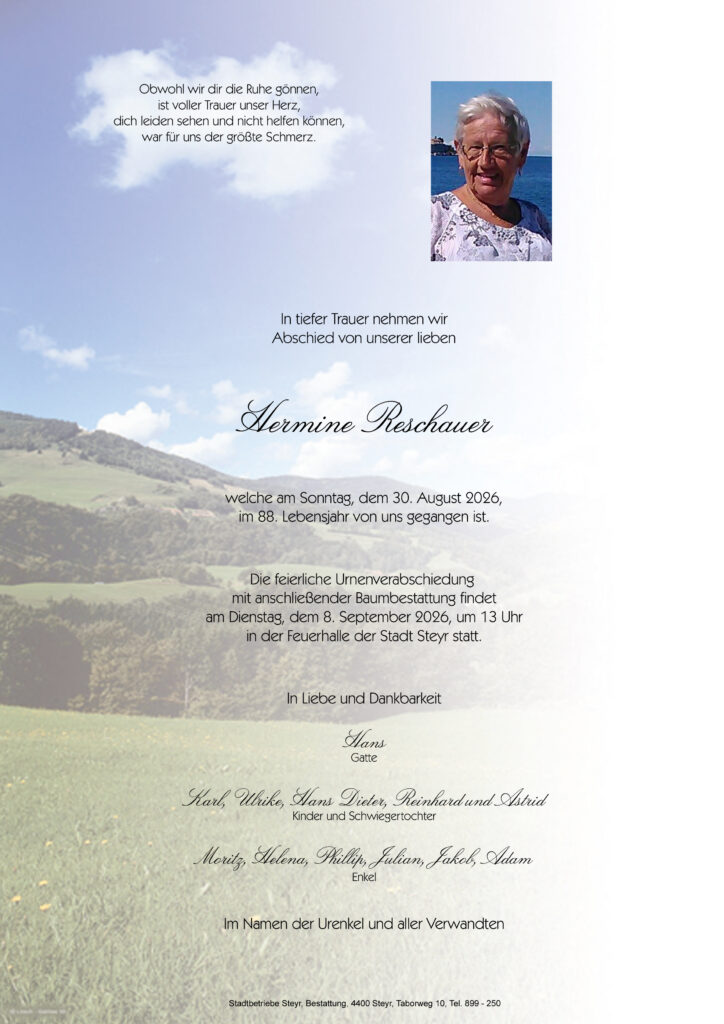 Obwohl wir dir die Ruhe gönnen,
ist voller Trauer unser Herz,
dich leiden sehen und nicht helfen können,
war für uns der größte Schmerz.

In tiefer Trauer nehmen wir
Abschied von unserer lieben

Hermine Reschauer

welche am Sonntag, dem 30. August 2026,
im 88. Lebensjahr von uns gegangen ist.

Die feierliche Urnenverabschiedung
mit anschließender Baumbestattung findet
am Dienstag, dem 8. September 2026, um 13 Uhr
in der Feuerhalle der Stadt Steyr statt.

In Liebe und Dankbarkeit

Hans
Gatte

Karl, Ulrike, Hans Dieter, Reinhard und Astrid
Kinder und Schwiegertochter

Moritz, Helena, Phillip, Julian, Jakob, Adam
Enkel

Im Namen der Urenkel und aller Verwandten

Stadtbetriebe Steyr, Bestattung, 4400 Steyr, Taborweg 10, Tel. 899 - 250